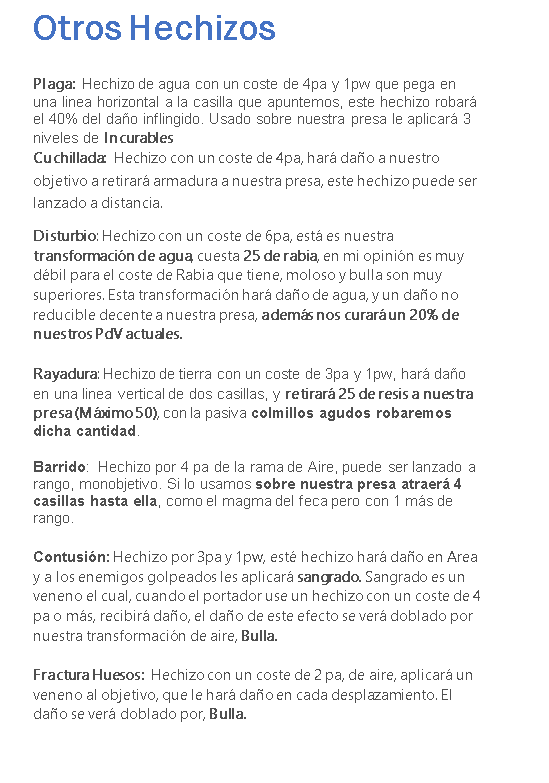 Otros Hechizos

Plaga: Hechizo de agua con un coste de 4pa y 1pw que pega en una linea horizontal a la casilla que apuntemos, este hechizo robará el 40% del daño inflingido. Usado sobre nuestra presa le aplicará 3 niveles de Incurables
Cuchillada: Hechizo con un coste de 4pa, hará daño a nuestro objetivo a retirará armadura a nuestra presa, este hechizo puede ser lanzado a distancia.

Disturbio: Hechizo con un coste de 6pa, está es nuestra transformación de agua, cuesta 25 de rabia, en mi opinión es muy débil para el coste de Rabia que tiene, moloso y bulla son muy superiores. Esta transformación hará daño de agua, y un daño no reducible decente a nuestra presa, además nos curará un 20% de nuestros PdV actuales.

Rayadura: Hechizo de tierra con un coste de 3pa y 1pw, hará daño en una linea vertical de dos casillas, y retirará 25 de resis a nuestra presa (Máximo 50), con la pasiva colmillos agudos robaremos dicha cantidad.

Barrido: Hechizo por 4 pa de la rama de Aire, puede ser lanzado a rango, monobjetivo. Si lo usamos sobre nuestra presa atraerá 4 casillas hasta ella, como el magma del feca pero con 1 más de rango.

Contusión: Hechizo por 3pa y 1pw, esté hechizo hará daño en Area y a los enemigos golpeados les aplicará sangrado. Sangrado es un veneno el cual, cuando el portador use un hechizo con un coste de 4 pa o más, recibirá daño, el daño de este efecto se verá doblado por nuestra transformación de aire, Bulla.

Fractura Huesos: Hechizo con un coste de 2 pa, de aire, aplicará un veneno al objetivo, que le hará daño en cada desplazamiento. El daño se verá doblado por, Bulla.